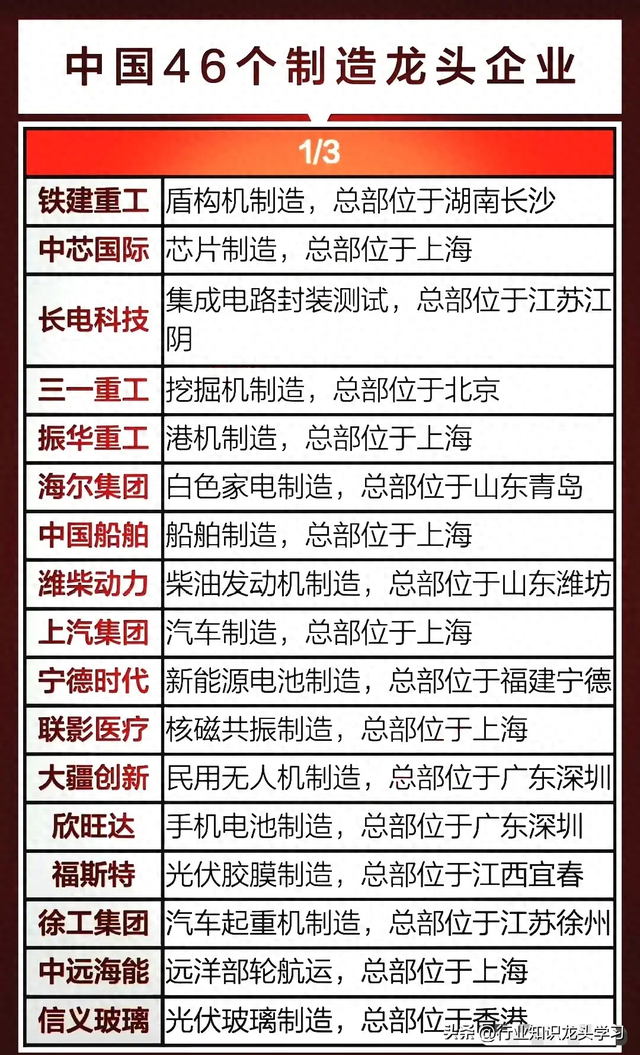 中国46个制造龙头企业

| 1/3 | |
|---|---|
| 铁建重工 | 盾构机制造，总部位于湖南长沙 |
| 中芯国际 | 芯片制造，总部位于上海 |
| 长电科技 | 集成电路封装测试，总部位于江苏江阴 |
| 三一重工 | 挖掘机制造，总部位于北京 |
| 振华重工 | 港机制造，总部位于上海 |
| 海尔集团 | 白色家电制造，总部位于山东青岛 |
| 中国船舶 | 船舶制造，总部位于上海 |
| 潍柴动力 | 柴油发动机制造，总部位于山东潍坊 |
| 上汽集团 | 汽车制造，总部位于上海 |
| 宁德时代 | 新能源电池制造，总部位于福建宁德 |
| 联影医疗 | 核磁共振制造，总部位于上海 |
| 大疆创新 | 民用无人机制造，总部位于广东深圳 |
| 欣旺达 | 手机电池制造，总部位于广东深圳 |
| 福斯特 | 光伏胶膜制造，总部位于江西宜春 |
| 徐工集团 | 汽车起重机制造，总部位于江苏徐州 |
| 中远海能 | 远洋部轮航运，总部位于上海 |
| 信义玻璃 | 光伏玻璃制造，总部位于香港 |

头条 @行业知识龙头学习